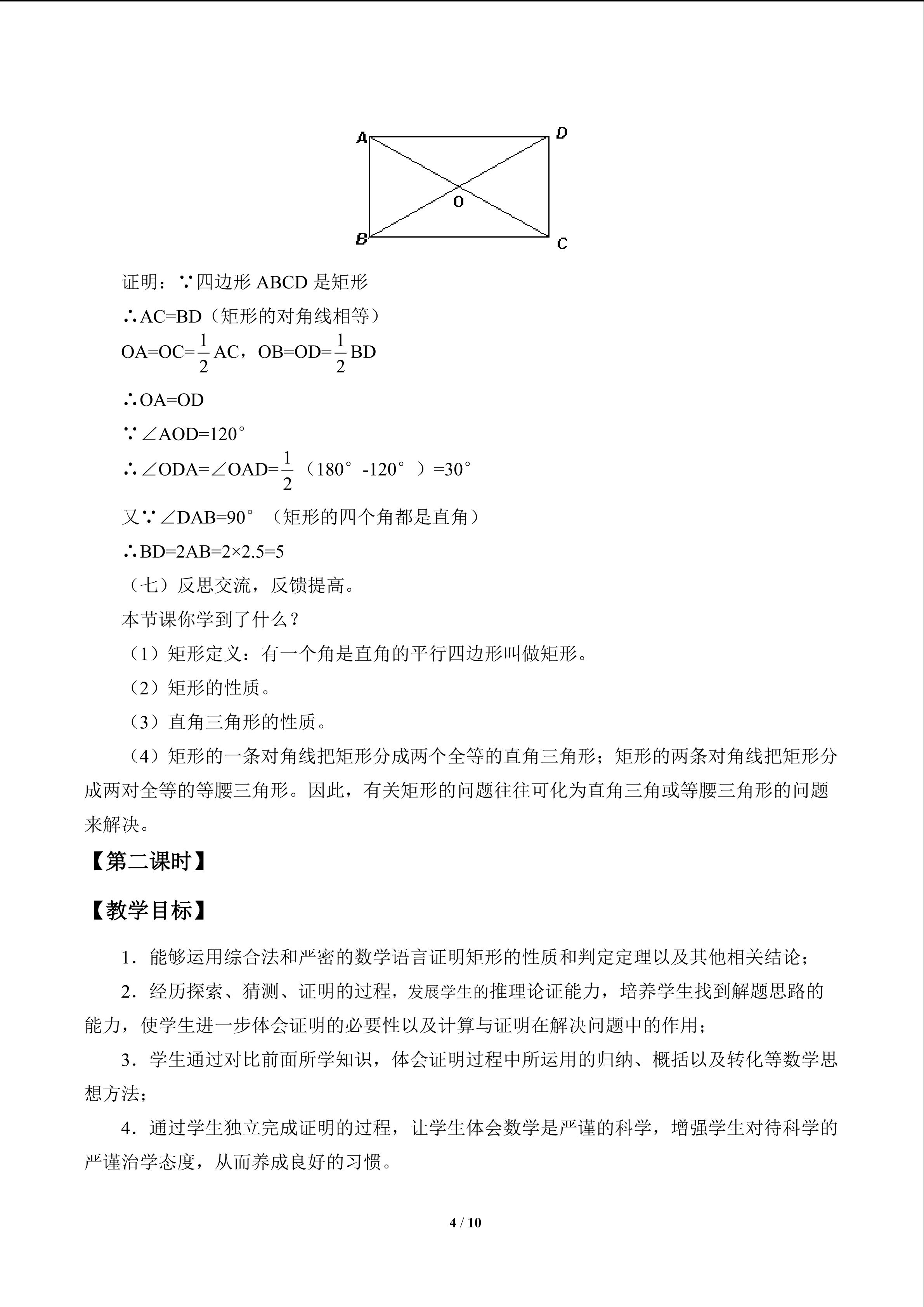 A D O B C

证明：∵四边形 ABCD 是矩形

∴AC=BD（矩形的对角线相等）

OA=OC=$\frac{1}{2}$AC，OB=OD=$\frac{1}{2}$BD

∴OA=OD

∵∠AOD=120°

∴∠ODA=∠OAD=$\frac{1}{2}$（180°-120°）=30°

又∵∠DAB=90°（矩形的四个角都是直角）

∴BD=2AB=2×2.5=5

（七）反思交流，反馈提高。

本节课你学到了什么？

（1）矩形定义：有一个角是直角的平行四边形叫做矩形。

（2）矩形的性质。

（3）直角三角形的性质。

（4）矩形的一条对角线把矩形分成两个全等的直角三角形；矩形的两条对角线把矩形分成两对全等的等腰三角形。因此，有关矩形的问题往往可化为直角三角或等腰三角形的问题来解决。

【第二课时】

【教学目标】

1．能够运用综合法和严密的数学语言证明矩形的性质和判定定理以及其他相关结论；

2．经历探索、猜测、证明的过程，发展学生的推理论证能力，培养学生找到解题思路的能力，使学生进一步体会证明的必要性以及计算与证明在解决问题中的作用；

3．学生通过对比前面所学知识，体会证明过程中所运用的归纳、概括以及转化等数学思想方法；

4．通过学生独立完成证明的过程，让学生体会数学是严谨的科学，增强学生对待科学的严谨治学态度，从而养成良好的习惯。

4 / 10